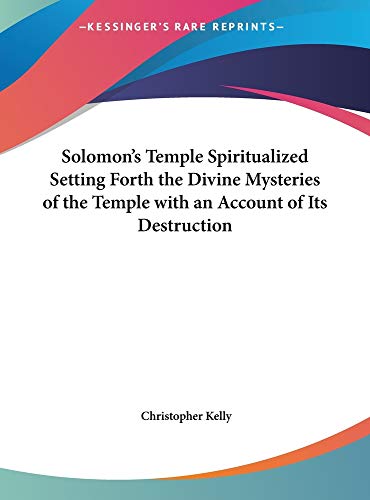 —KESSINGER'S RARE REPRINTS—

Solomon's Temple Spiritualized Setting Forth the Divine Mysteries of the Temple with an Account of Its Destruction

Christopher Kelly